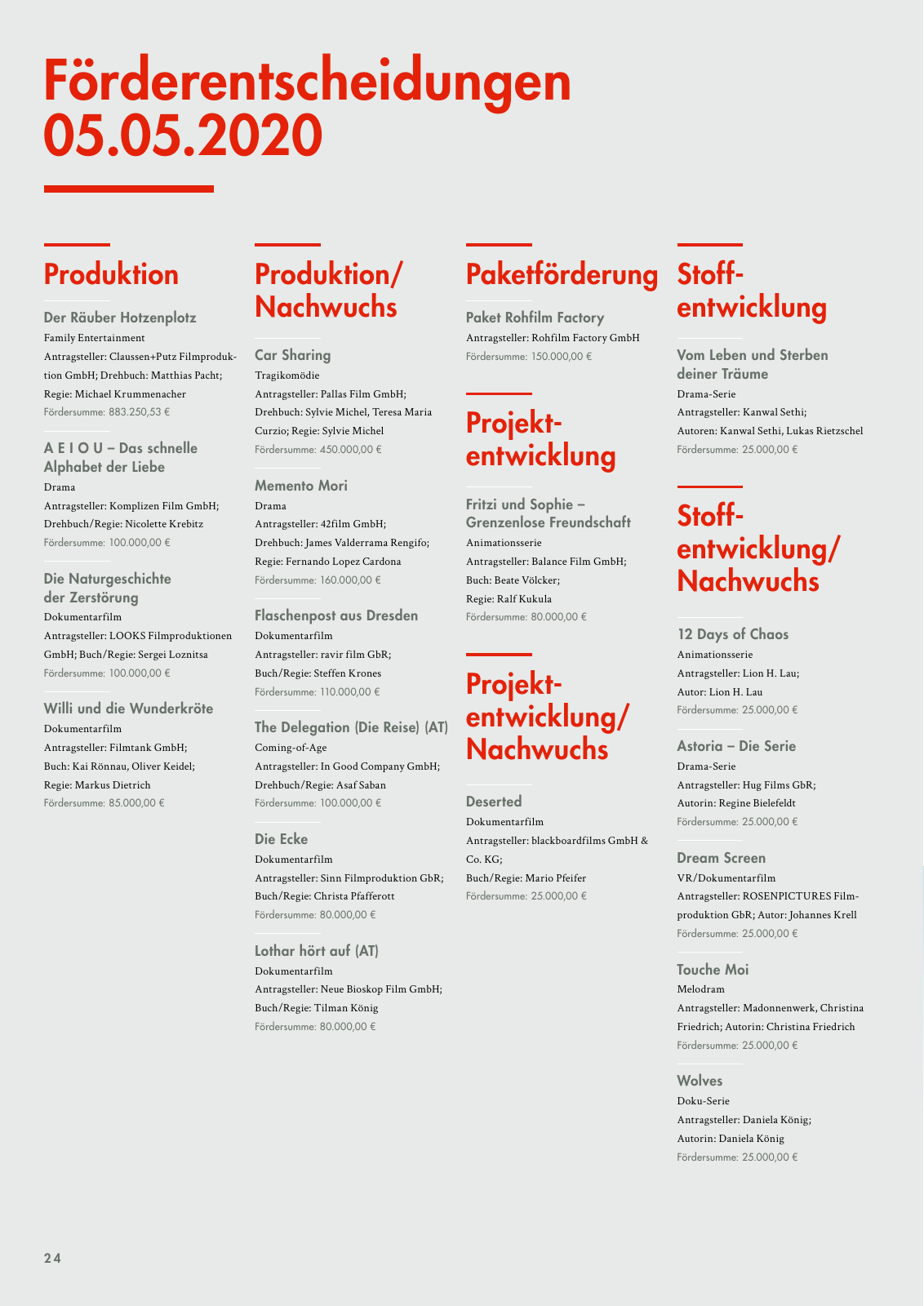 Förderentscheidungen 05.05.2020

Produktion

Der Räuber Hotzenplotz
Family Entertainment
Antragsteller: Claussen+Putz Filmproduktion GmbH; Drehbuch: Matthias Pacht; Regie: Michael Krummenacher
Fördersumme: 883.250,53 €

A E I O U – Das schnelle Alphabet der Liebe
Drama
Antragsteller: Komplizen Film GmbH; Drehbuch/Regie: Nicolette Krebitz
Fördersumme: 100.000,00 €

Die Naturgeschichte der Zerstörung
Dokumentarfilm
Antragsteller: LOOKS Filmproduktionen GmbH; Buch/Regie: Sergei Loznitsa
Fördersumme: 100.000,00 €

Willi und die Wunderkröte
Dokumentarfilm
Antragsteller: Filmtank GmbH; Buch: Kai Rönnau, Oliver Keidel; Regie: Markus Dietrich
Fördersumme: 85.000,00 €

Produktion/ Nachwuchs

Car Sharing
Tragikomödie
Antragsteller: Pallas Film GmbH; Drehbuch: Sylvie Michel, Teresa Maria Curzio; Regie: Sylvie Michel
Fördersumme: 450.000,00 €

Memento Mori
Drama
Antragsteller: 42film GmbH; Drehbuch: James Valderrama Rengifo; Regie: Fernando Lopez Cardona
Fördersumme: 160.000,00 €

Flaschenpost aus Dresden
Dokumentarfilm
Antragsteller: ravir film GbR; Buch/Regie: Steffen Krones
Fördersumme: 110.000,00 €

The Delegation (Die Reise) (AT)
Coming-of-Age
Antragsteller: In Good Company GmbH; Drehbuch/Regie: Asaf Saban
Fördersumme: 100.000,00 €

Die Ecke
Dokumentarfilm
Antragsteller: Sinn Filmproduktion GbR; Buch/Regie: Christa Pfafferott
Fördersumme: 80.000,00 €

Lothar hört auf (AT)
Dokumentarfilm
Antragsteller: Neue Bioskop Film GmbH; Buch/Regie: Tilman König
Fördersumme: 80.000,00 €

Paketförderung

Paket Rohfilm Factory
Antragsteller: Rohfilm Factory GmbH
Fördersumme: 150.000,00 €

Projektentwicklung

Fritzi und Sophie – Grenzenlose Freundschaft
Animationsserie
Antragsteller: Balance Film GmbH; Buch: Beate Völcker; Regie: Ralf Kukula
Fördersumme: 80.000,00 €

Projektentwicklung/ Nachwuchs

Deserted
Dokumentarfilm
Antragsteller: blackboardfilms GmbH & Co. KG; Buch/Regie: Mario Pfeifer
Fördersumme: 25.000,00 €

Stoffentwicklung

Vom Leben und Sterben deiner Träume
Drama-Serie
Antragsteller: Kanwal Sethi; Autoren: Kanwal Sethi, Lukas Rietzschel
Fördersumme: 25.000,00 €

Stoffentwicklung/ Nachwuchs

12 Days of Chaos
Animationsserie
Antragsteller: Lion H. Lau; Autor: Lion H. Lau
Fördersumme: 25.000,00 €

Astoria – Die Serie
Drama-Serie
Antragsteller: Hug Films GbR; Autorin: Regine Bielefeldt
Fördersumme: 25.000,00 €

Dream Screen
VR/Dokumentarfilm
Antragsteller: ROSENPICTURES Filmproduktion GbR; Autor: Johannes Krell
Fördersumme: 25.000,00 €

Touche Moi
Melodram
Antragsteller: Madonnenwerk, Christina Friedrich; Autorin: Christina Friedrich
Fördersumme: 25.000,00 €

Wolves
Doku-Serie
Antragsteller: Daniela König; Autorin: Daniela König
Fördersumme: 25.000,00 €

24